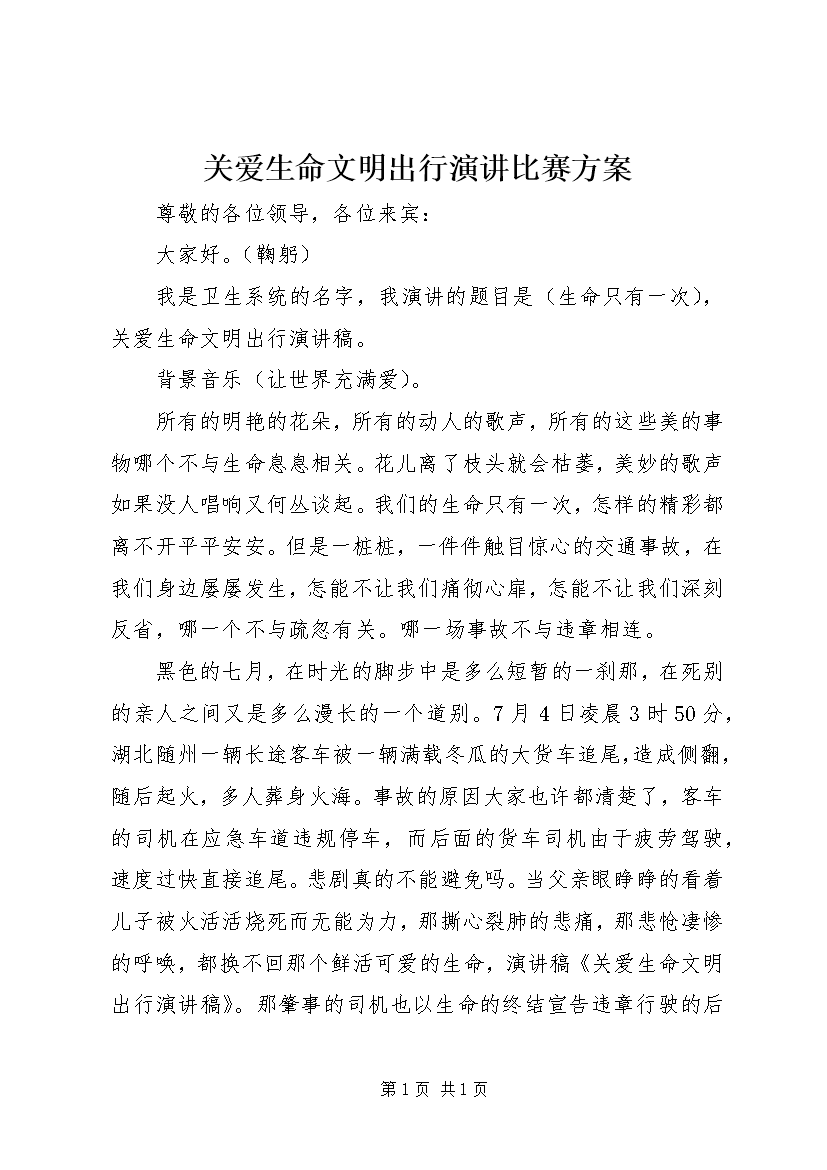 关爱生命文明出行演讲比赛方案

尊敬的各位领导，各位来宾：

大家好。（鞠躬）

我是卫生系统的名字，我演讲的题目是（生命只有一次），关爱生命文明出行演讲稿。

背景音乐（让世界充满爱）。

所有的明艳的花朵，所有的动人的歌声，所有的这些美的事物哪个不与生命息息相关。花儿离了枝头就会枯萎，美妙的歌声如果没人唱响又何丛谈起。我们的生命只有一次，怎样的精彩都离不开平平安安。但是一桩桩，一件件触目惊心的交通事故，在我们身边屡屡发生，怎能不让我们痛彻心扉，怎能不让我们深刻反省，哪一个不与疏忽有关。哪一场事故不与违章相连。

黑色的七月，在时光的脚步中是多么短暂的一刹那，在死别的亲人之间又是多么漫长的一个道别。7月4日凌晨3时50分，湖北随州一辆长途客车被一辆满载冬瓜的大货车追尾，造成侧翻，随后起火，多人葬身火海。事故的原因大家也许都清楚了，客车的司机在应急车道违规停车，而后面的货车司机由于疲劳驾驶，速度过快直接追尾。悲剧真的不能避免吗。当父亲眼睁睁的看着儿子被火活活烧死而无能为力，那撕心裂肺的悲痛，那悲怆凄惨的呼唤，都换不回那个鲜活可爱的生命，演讲稿《关爱生命文明出行演讲稿》。那肇事的司机也以生命的终结宣告违章行驶的后

第1页 共1页